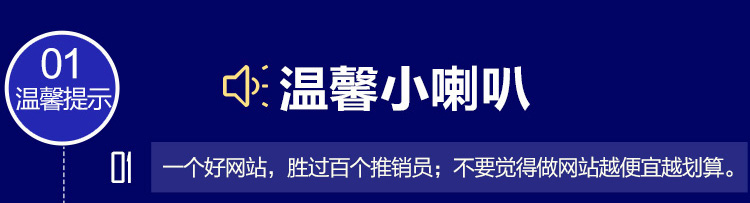 01
温馨提示

温馨小喇叭

01 一个好网站，胜过百个推销员；不要觉得做网站越便宜越划算。